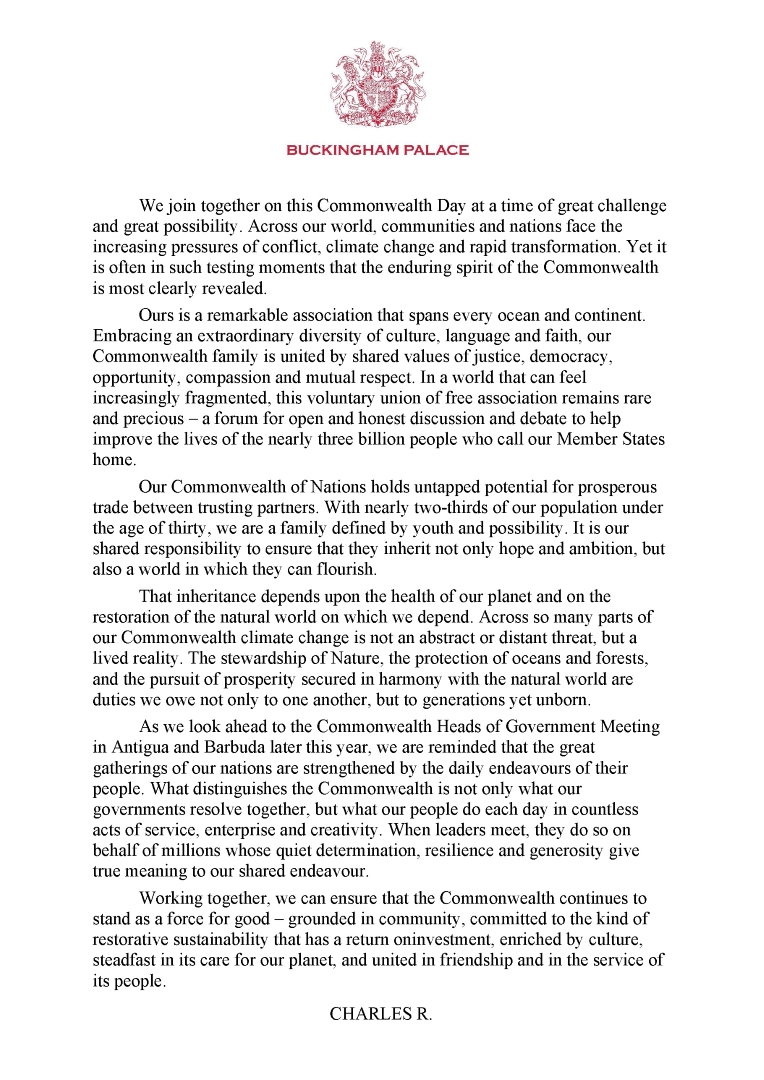 BUCKINGHAM PALACE

We join together on this Commonwealth Day at a time of great challenge and great possibility. Across our world, communities and nations face the increasing pressures of conflict, climate change and rapid transformation. Yet it is often in such testing moments that the enduring spirit of the Commonwealth is most clearly revealed.

Ours is a remarkable association that spans every ocean and continent. Embracing an extraordinary diversity of culture, language and faith, our Commonwealth family is united by shared values of justice, democracy, opportunity, compassion and mutual respect. In a world that can feel increasingly fragmented, this voluntary union of free association remains rare and precious – a forum for open and honest discussion and debate to help improve the lives of the nearly three billion people who call our Member States home.

Our Commonwealth of Nations holds untapped potential for prosperous trade between trusting partners. With nearly two-thirds of our population under the age of thirty, we are a family defined by youth and possibility. It is our shared responsibility to ensure that they inherit not only hope and ambition, but also a world in which they can flourish.

That inheritance depends upon the health of our planet and on the restoration of the natural world on which we depend. Across so many parts of our Commonwealth climate change is not an abstract or distant threat, but a lived reality. The stewardship of Nature, the protection of oceans and forests, and the pursuit of prosperity secured in harmony with the natural world are duties we owe not only to one another, but to generations yet unborn.

As we look ahead to the Commonwealth Heads of Government Meeting in Antigua and Barbuda later this year, we are reminded that the great gatherings of our nations are strengthened by the daily endeavours of their people. What distinguishes the Commonwealth is not only what our governments resolve together, but what our people do each day in countless acts of service, enterprise and creativity. When leaders meet, they do so on behalf of millions whose quiet determination, resilience and generosity give true meaning to our shared endeavour.

Working together, we can ensure that the Commonwealth continues to stand as a force for good – grounded in community, committed to the kind of restorative sustainability that has a return oninvestment, enriched by culture, steadfast in its care for our planet, and united in friendship and in the service of its people.

CHARLES R.